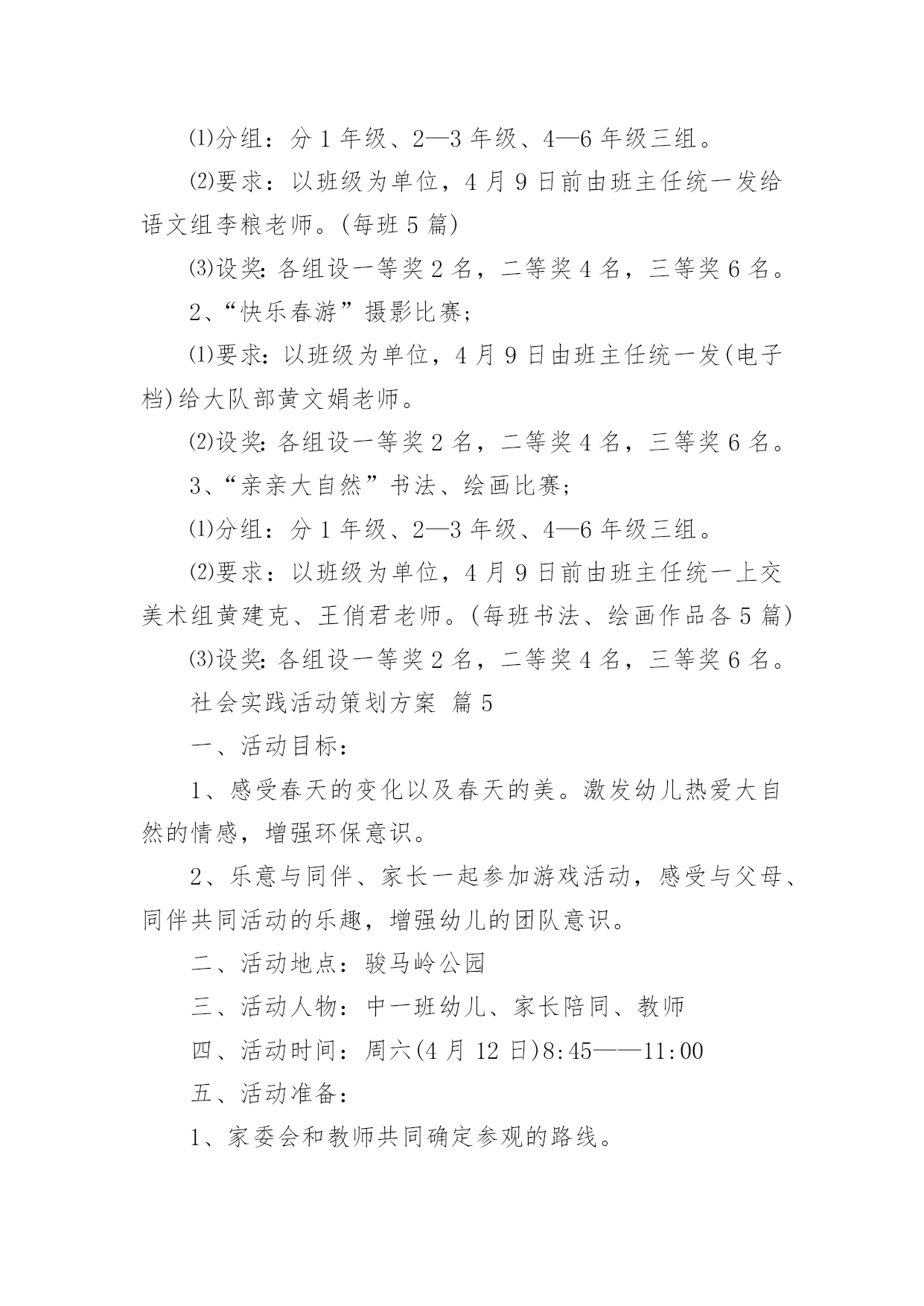 ⑴分组：分 1 年级、2—3 年级、4—6 年级三组。

⑵要求：以班级为单位，4 月 9 日前由班主任统一发给语文组李粮老师。(每班 5 篇)

⑶设奖：各组设一等奖 2 名，二等奖 4 名，三等奖 6 名。

2、“快乐春游”摄影比赛；

⑴要求：以班级为单位，4 月 9 日由班主任统一发(电子档)给大队部黄文娟老师。

⑵设奖：各组设一等奖 2 名，二等奖 4 名，三等奖 6 名。

3、“亲亲大自然”书法、绘画比赛；

⑴分组：分 1 年级、2—3 年级、4—6 年级三组。

⑵要求：以班级为单位，4 月 9 日前由班主任统一上交美术组黄建克、王俏君老师。(每班书法、绘画作品各 5 篇)

⑶设奖：各组设一等奖 2 名，二等奖 4 名，三等奖 6 名。

社会实践活动策划方案 篇 5

一、活动目标：

1、感受春天的变化以及春天的美。激发幼儿热爱大自然的情感，增强环保意识。

2、乐意与同伴、家长一起参加游戏活动，感受与父母、同伴共同活动的乐趣，增强幼儿的团队意识。

二、活动地点：骏马岭公园

三、活动人物：中一班幼儿、家长陪同、教师

四、活动时间：周六(4 月 12 日)8:45——11:00

五、活动准备：

1、家委会和教师共同确定参观的路线。